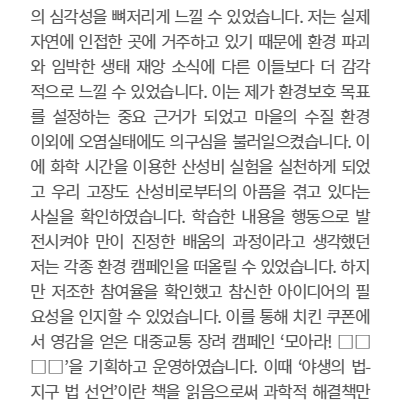 의 심각성을 뼈저리게 느낄 수 있었습니다. 저는 실제 자연에 인접한 곳에 거주하고 있기 때문에 환경 파괴와 임박한 생태 재앙 소식에 다른 이들보다 더 감각적으로 느낄 수 있었습니다. 이는 제가 환경보호 목표를 설정하는 중요 근거가 되었고 마을의 수질 환경 이외에 오염실태에도 의구심을 불러일으켰습니다. 이에 화학 시간을 이용한 산성비 실험을 실천하게 되었고 우리 고장도 산성비로부터의 아픔을 겪고 있다는 사실을 확인하였습니다. 학습한 내용을 행동으로 발전시켜야 만이 진정한 배움의 과정이라고 생각했던 저는 각종 환경 캠페인을 떠올릴 수 있었습니다. 하지만 저조한 참여율을 확인했고 참신한 아이디어의 필요성을 인지할 수 있었습니다. 이를 통해 치킨 쿠폰에서 영감을 얻은 대중교통 장려 캠페인 '모아라! □□□□'을 기획하고 운영하였습니다. 이때 '야생의 법-지구 법 선언'이란 책을 읽음으로써 과학적 해결책만